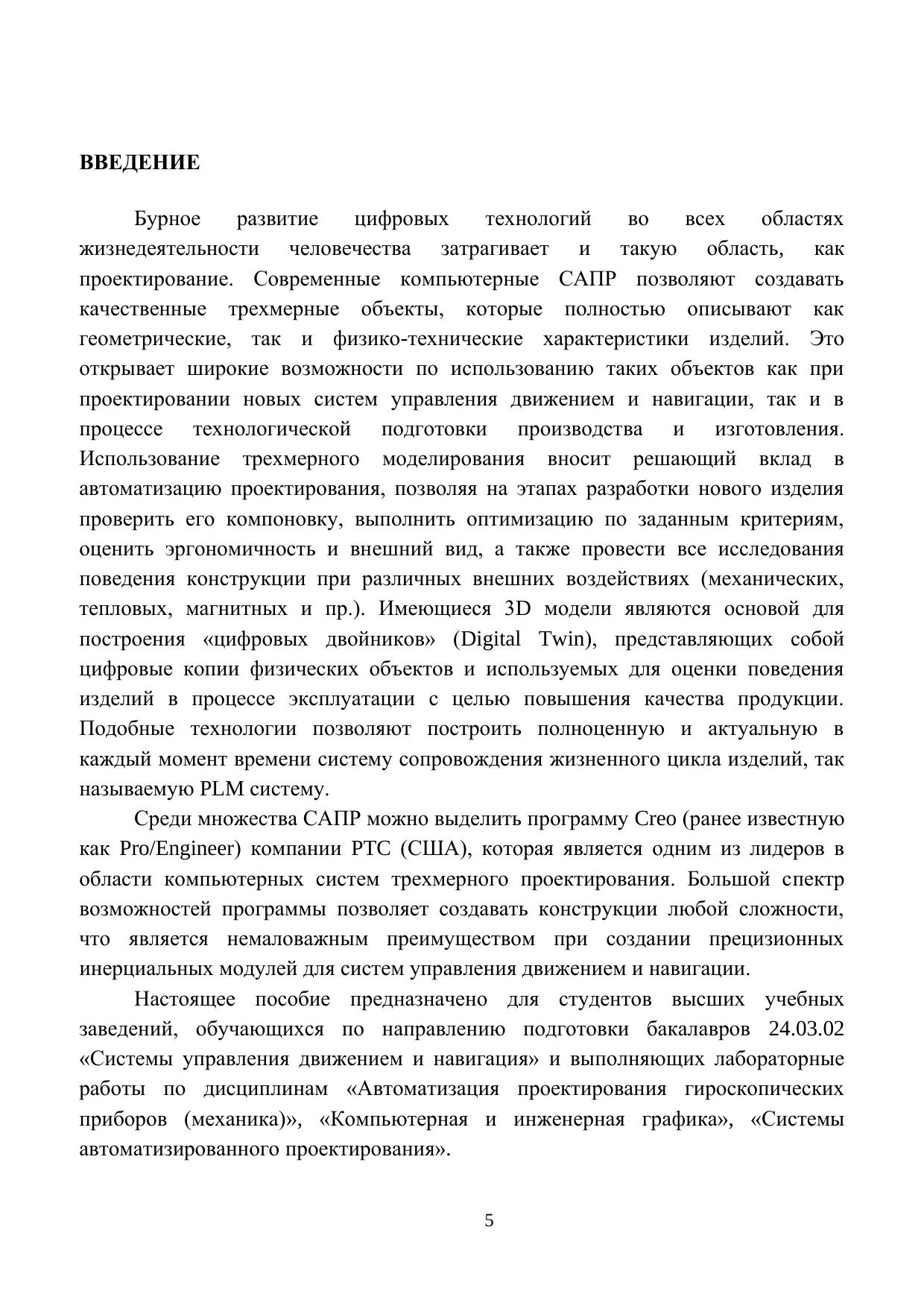 ВВЕДЕНИЕ

Бурное развитие цифровых технологий во всех областях жизнедеятельности человечества затрагивает и такую область, как проектирование. Современные компьютерные САПР позволяют создавать качественные трехмерные объекты, которые полностью описывают как геометрические, так и физико-технические характеристики изделий. Это открывает широкие возможности по использованию таких объектов как при проектировании новых систем управления движением и навигации, так и в процессе технологической подготовки производства и изготовления. Использование трехмерного моделирования вносит решающий вклад в автоматизацию проектирования, позволяя на этапах разработки нового изделия проверить его компоновку, выполнить оптимизацию по заданным критериям, оценить эргономичность и внешний вид, а также провести все исследования поведения конструкции при различных внешних воздействиях (механических, тепловых, магнитных и пр.). Имеющиеся 3D модели являются основой для построения «цифровых двойников» (Digital Twin), представляющих собой цифровые копии физических объектов и используемых для оценки поведения изделий в процессе эксплуатации с целью повышения качества продукции. Подобные технологии позволяют построить полноценную и актуальную в каждый момент времени систему сопровождения жизненного цикла изделий, так называемую PLM систему.

Среди множества САПР можно выделить программу Creo (ранее известную как Pro/Engineer) компании PTC (США), которая является одним из лидеров в области компьютерных систем трехмерного проектирования. Большой спектр возможностей программы позволяет создавать конструкции любой сложности, что является немаловажным преимуществом при создании прецизионных инерциальных модулей для систем управления движением и навигации.

Настоящее пособие предназначено для студентов высших учебных заведений, обучающихся по направлению подготовки бакалавров 24.03.02 «Системы управления движением и навигация» и выполняющих лабораторные работы по дисциплинам «Автоматизация проектирования гироскопических приборов (механика)», «Компьютерная и инженерная графика», «Системы автоматизированного проектирования».

5